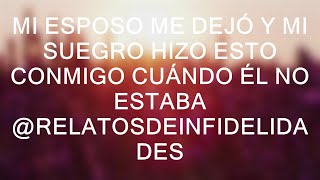 MI ESPOSO ME DEJÓ Y MI SUEGRO HIZO ESTO CONMIGO CUÁNDO ÉL NO ESTABA @RELATOSDEINFIDELIDADES